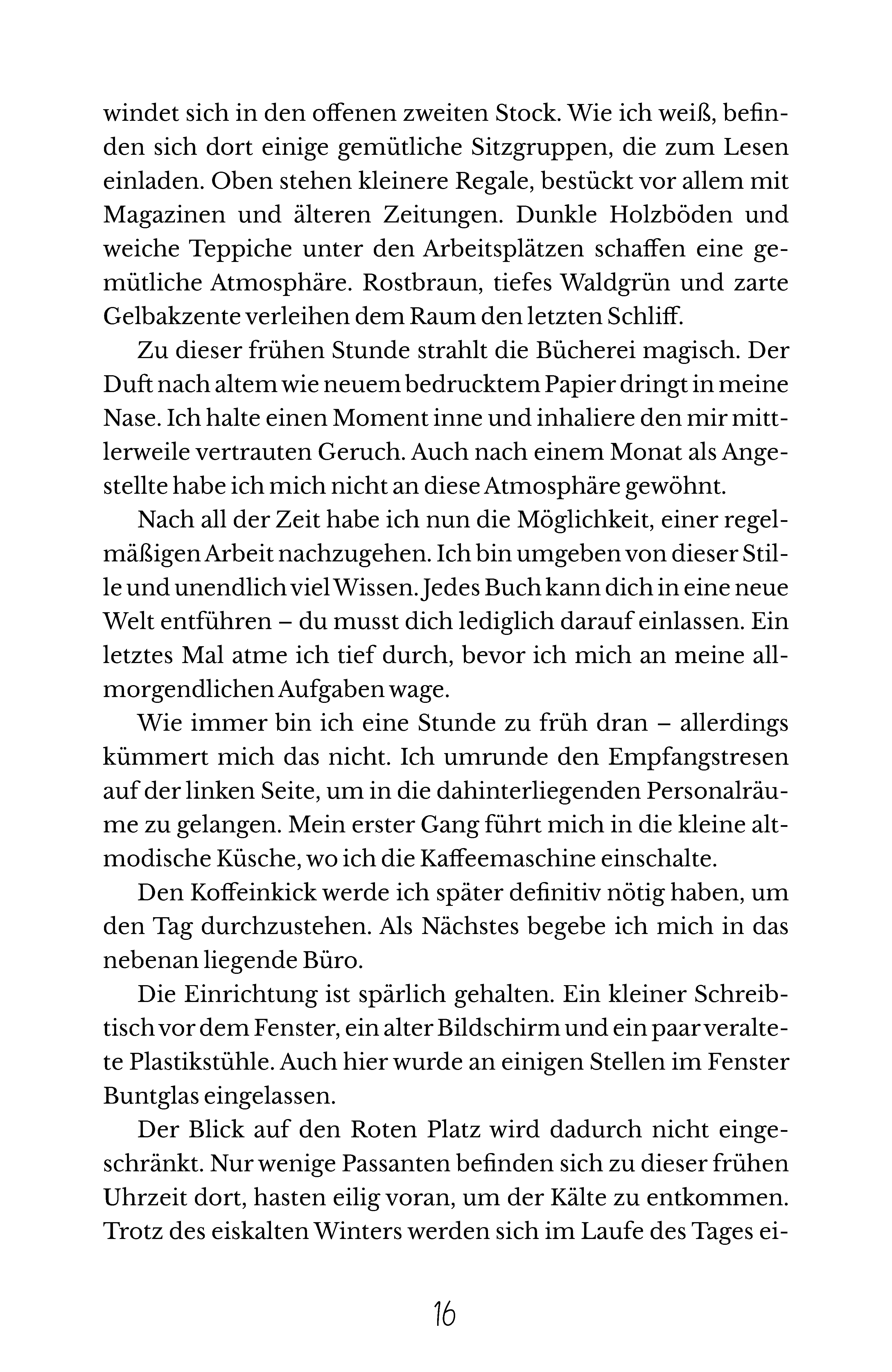 windet sich in den offenen zweiten Stock. Wie ich weiß, befinden sich dort einige gemütliche Sitzgruppen, die zum Lesen einladen. Oben stehen kleinere Regale, bestückt vor allem mit Magazinen und älteren Zeitungen. Dunkle Holzböden und weiche Teppiche unter den Arbeitsplätzen schaffen eine gemütliche Atmosphäre. Rostbraun, tiefes Waldgrün und zarte Gelbakzente verleihen dem Raum den letzten Schliff.

Zu dieser frühen Stunde strahlt die Bücherei magisch. Der Duft nach altem wie neuem bedrucktem Papier dringt in meine Nase. Ich halte einen Moment inne und inhaliere den mir mittlerweile vertrauten Geruch. Auch nach einem Monat als Angestellte habe ich mich nicht an diese Atmosphäre gewöhnt.

Nach all der Zeit habe ich nun die Möglichkeit, einer regelmäßigen Arbeit nachzugehen. Ich bin umgeben von dieser Stille und unendlich viel Wissen. Jedes Buch kann dich in eine neue Welt entführen – du musst dich lediglich darauf einlassen. Ein letztes Mal atme ich tief durch, bevor ich mich an meine allmorgendlichen Aufgaben wage.

Wie immer bin ich eine Stunde zu früh dran – allerdings kümmert mich das nicht. Ich umrunde den Empfangstresen auf der linken Seite, um in die dahinterliegenden Personalräume zu gelangen. Mein erster Gang führt mich in die kleine altmodische Küsche, wo ich die Kaffeemaschine einschalte.

Den Koffeinkick werde ich später definitiv nötig haben, um den Tag durchzustehen. Als Nächstes begebe ich mich in das nebenan liegende Büro.

Die Einrichtung ist spärlich gehalten. Ein kleiner Schreibtisch vor dem Fenster, ein alter Bildschirm und ein paar veraltete Plastikstühle. Auch hier wurde an einigen Stellen im Fenster Buntglas eingelassen.

Der Blick auf den Roten Platz wird dadurch nicht eingeschränkt. Nur wenige Passanten befinden sich zu dieser frühen Uhrzeit dort, hasten eilig voran, um der Kälte zu entkommen. Trotz des eiskalten Winters werden sich im Laufe des Tages ei-

16